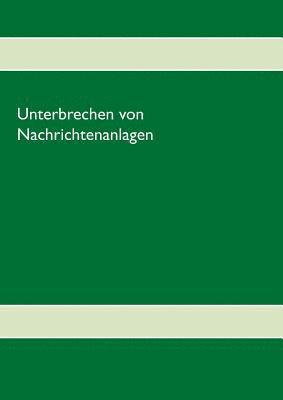 Unterbrechen von Nachrichtenanlagen